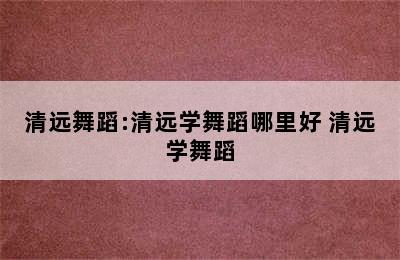 清远舞蹈:清远学舞蹈哪里好 清远学舞蹈